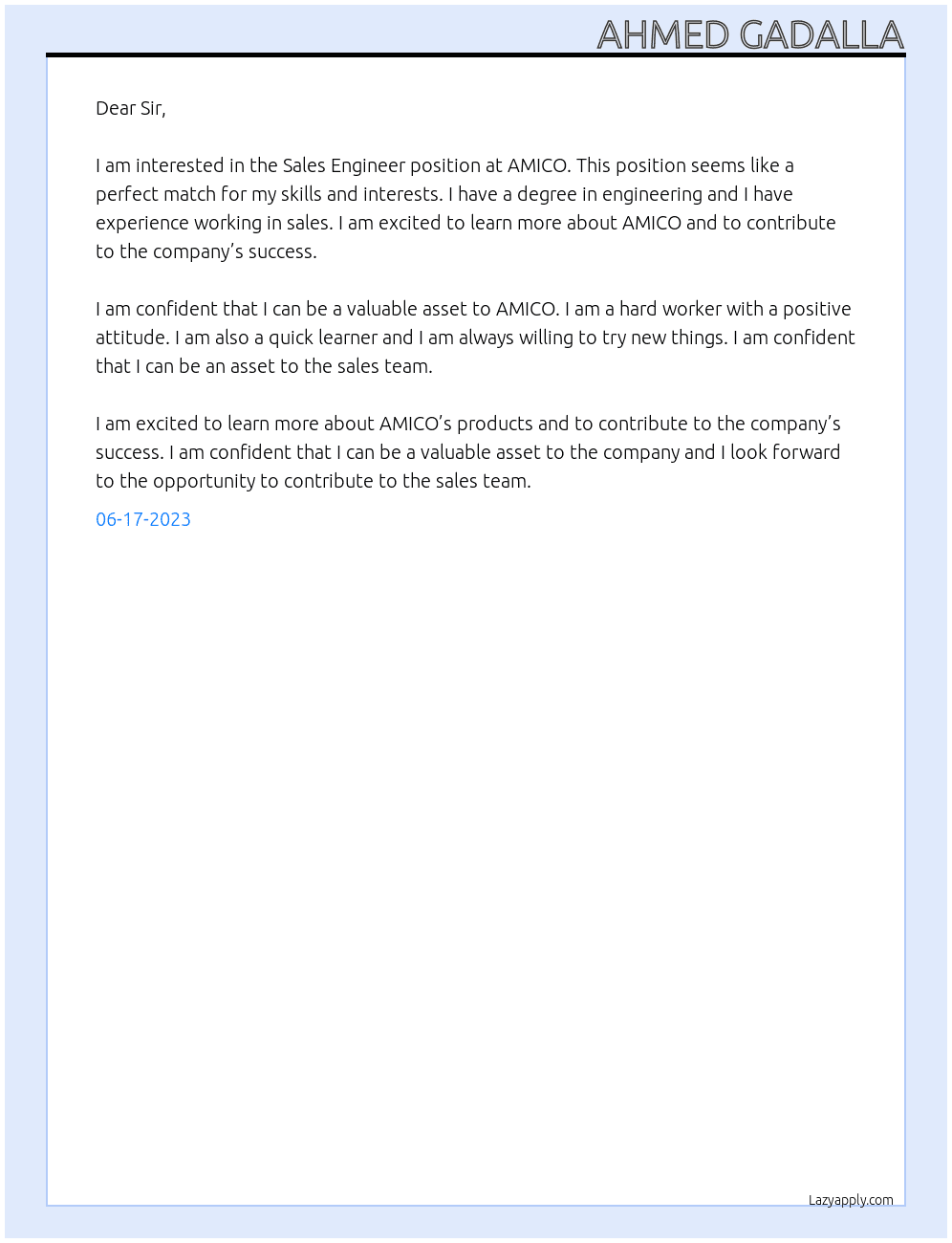 AHMED GADALLA

Dear Sir,

I am interested in the Sales Engineer position at AMICO. This position seems like a perfect match for my skills and interests. I have a degree in engineering and I have experience working in sales. I am excited to learn more about AMICO and to contribute to the company's success.

I am confident that I can be a valuable asset to AMICO. I am a hard worker with a positive attitude. I am also a quick learner and I am always willing to try new things. I am confident that I can be an asset to the sales team.

I am excited to learn more about AMICO's products and to contribute to the company's success. I am confident that I can be a valuable asset to the company and I look forward to the opportunity to contribute to the sales team.

06-17-2023

Lazyapply.com